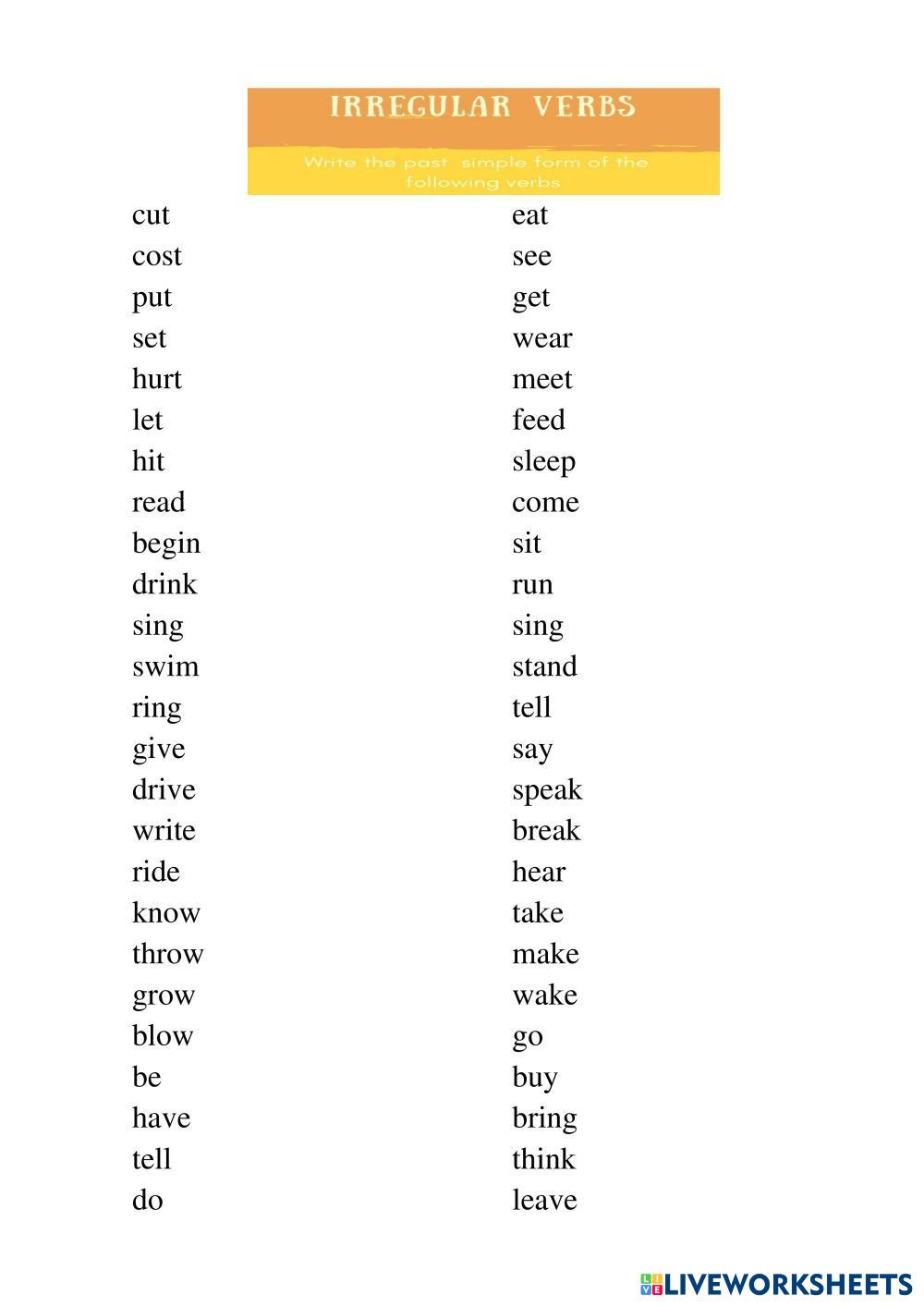 IRREGULAR VERBS

Write the past simple form of the following verbs

cut
cost
put
set
hurt
let
hit
read
begin
drink
sing
swim
ring
give
drive
write
ride
know
throw
grow
blow
be
have
tell
do

eat
see
get
wear
meet
feed
sleep
come
sit
run
sing
stand
tell
say
speak
break
hear
take
make
wake
go
buy
bring
think
leave

LIVEWORKSHEETS